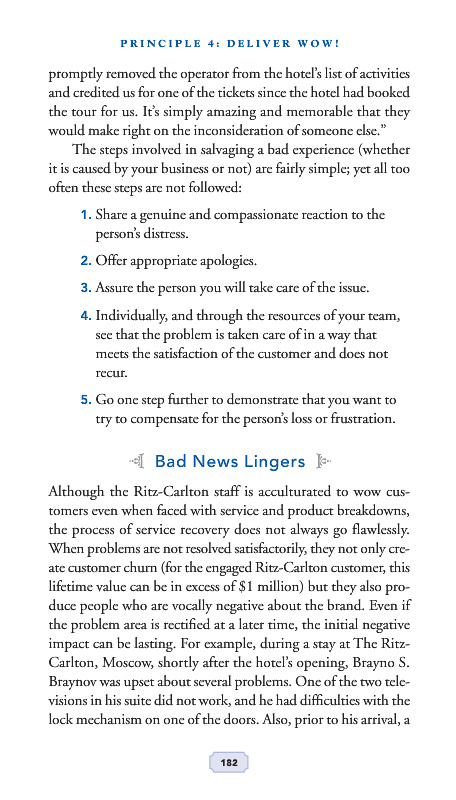 PRINCIPLE 4: DELIVER WOW!

promptly removed the operator from the hotel's list of activities and credited us for one of the tickets since the hotel had booked the tour for us. It's simply amazing and memorable that they would make right on the inconsideration of someone else."

The steps involved in salvaging a bad experience (whether it is caused by your business or not) are fairly simple; yet all too often these steps are not followed:

1. Share a genuine and compassionate reaction to the person's distress.

2. Offer appropriate apologies.

3. Assure the person you will take care of the issue.

4. Individually, and through the resources of your team, see that the problem is taken care of in a way that meets the satisfaction of the customer and does not recur.

5. Go one step further to demonstrate that you want to try to compensate for the person's loss or frustration.

Bad News Lingers

Although the Ritz-Carlton staff is acculturated to wow customers even when faced with service and product breakdowns, the process of service recovery does not always go flawlessly. When problems are not resolved satisfactorily, they not only create customer churn (for the engaged Ritz-Carlton customer, this lifetime value can be in excess of $1 million) but they also produce people who are vocally negative about the brand. Even if the problem area is rectified at a later time, the initial negative impact can be lasting. For example, during a stay at The Ritz-Carlton, Moscow, shortly after the hotel's opening, Brayno S. Braynov was upset about several problems. One of the two televisions in his suite did not work, and he had difficulties with the lock mechanism on one of the doors. Also, prior to his arrival, a

182